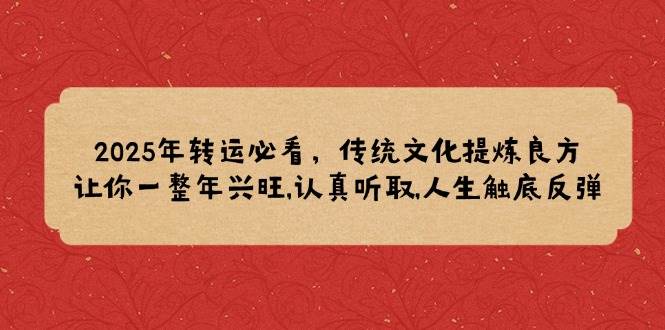 2025年转运必看，传统文化提炼良方
让你一整年兴旺,认真听取,人生触底反弹